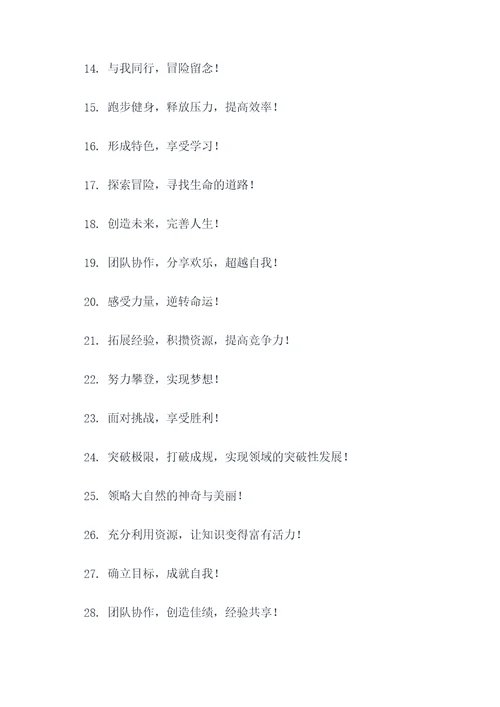 14. 与我同行，冒险留念！

15. 跑步健身，释放压力，提高效率！

16. 形成特色，享受学习！

17. 探索冒险，寻找生命的道路！

18. 创造未来，完善人生！

19. 团队协作，分享欢乐，超越自我！

20. 感受力量，逆转命运！

21. 拓展经验，积攒资源，提高竞争力！

22. 努力攀登，实现梦想！

23. 面对挑战，享受胜利！

24. 突破极限，打破成规，实现领域的突破性发展！

25. 领略大自然的神奇与美丽！

26. 充分利用资源，让知识变得富有活力！

27. 确立目标，成就自我！

28. 团队协作，创造佳绩，经验共享！